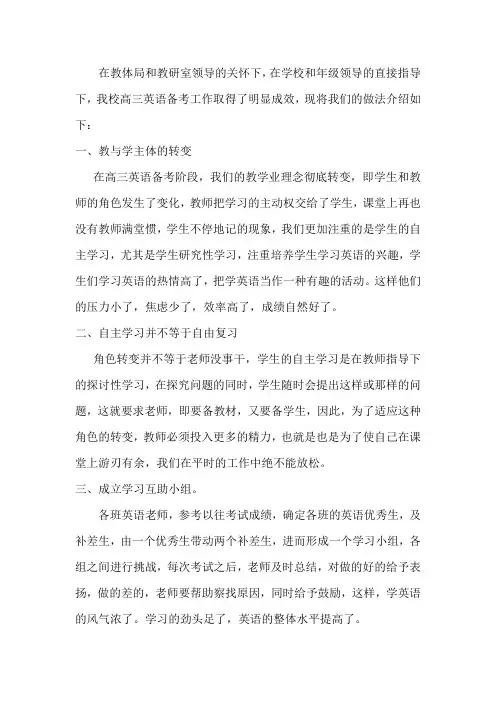 在教体局和教研室领导的关怀下，在学校和年级领导的直接指导下，我校高三英语备考工作取得了明显成效，现将我们的做法介绍如下：

一、教与学主体的转变

在高三英语备考阶段，我们的教学业理念彻底转变，即学生和教师的角色发生了变化，教师把学习的主动权交给了学生，课堂上再也没有教师满堂惯，学生不停地记的现象，我们更加注重的是学生的自主学习，尤其是学生研究性学习，注重培养学生学习英语的兴趣，学生们学习英语的热情高了，把学英语当作一种有趣的活动。这样他们的压力小了，焦虑少了，效率高了，成绩自然好了。

二、自主学习并不等于自由复习

角色转变并不等于老师没事干，学生的自主学习是在教师指导下的探讨性学习，在探究问题的同时，学生随时会提出这样或那样的问题，这就要求老师，即要备教材，又要备学生，因此，为了适应这种角色的转变，教师必须投入更多的精力，也就是也是为了使自己在课堂上游刃有余，我们在平时的工作中绝不能放松。

三、成立学习互助小组。

各班英语老师，参考以往考试成绩，确定各班的英语优秀生，及补差生，由一个优秀生带动两个补差生，进而形成一个学习小组，各组之间进行挑战，每次考试之后，老师及时总结，对做的好的给予表扬，做的差的，老师要帮助察找原因，同时给予鼓励，这样，学英语的风气浓了。学习的劲头足了，英语的整体水平提高了。